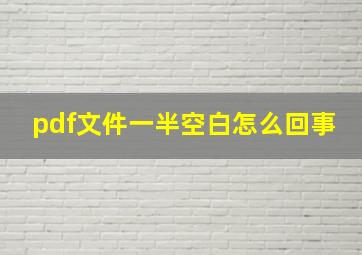 pdf文件一半空白怎么回事